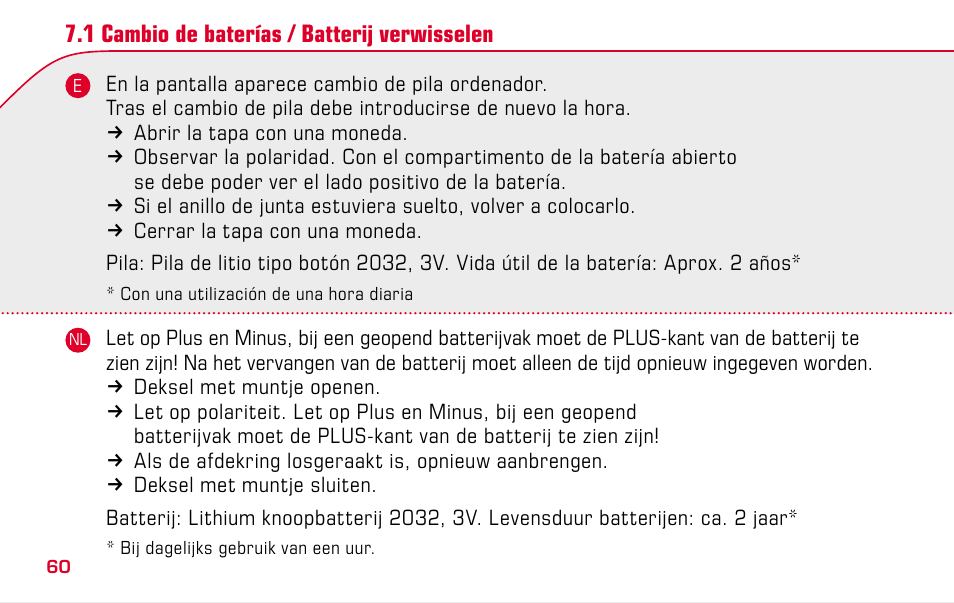 7.1 Cambio de baterías / Batterij verwisselen

E En la pantalla aparece cambio de pila ordenador.
Tras el cambio de pila debe introducirse de nuevo la hora.
→ Abrir la tapa con una moneda.
→ Observar la polaridad. Con el compartimento de la batería abierto se debe poder ver el lado positivo de la batería.
→ Si el anillo de junta estuviera suelto, volver a colocarlo.
→ Cerrar la tapa con una moneda.

Pila: Pila de litio tipo botón 2032, 3V. Vida útil de la batería: Aprox. 2 años*

* Con una utilización de una hora diaria

NL Let op Plus en Minus, bij een geopend batterijvak moet de PLUS-kant van de batterij te zien zijn! Na het vervangen van de batterij moet alleen de tijd opnieuw ingegeven worden.
→ Deksel met muntje openen.
→ Let op polariteit. Let op Plus en Minus, bij een geopend batterijvak moet de PLUS-kant van de batterij te zien zijn!
→ Als de afdekring losgeraakt is, opnieuw aanbrengen.
→ Deksel met muntje sluiten.

Batterij: Lithium knoopbatterij 2032, 3V. Levensduur batterijen: ca. 2 jaar*

* Bij dagelijks gebruik van een uur.

60